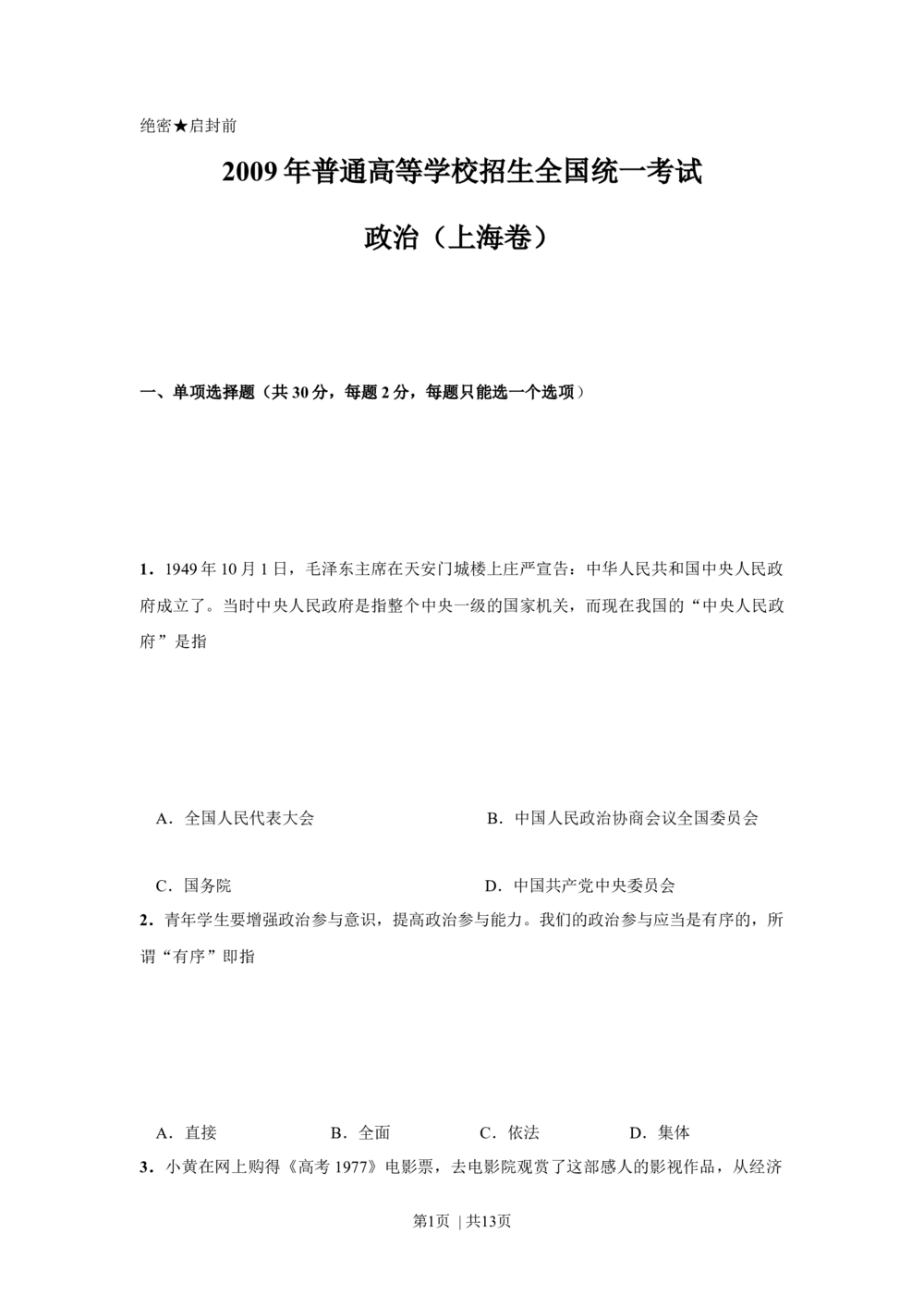 绝密★启封前

2009年普通高等学校招生全国统一考试

政治（上海卷）

一、单项选择题（共30分，每题2分，每题只能选一个选项）

1．1949年10月1日，毛泽东主席在天安门城楼上庄严宣告：中华人民共和国中央人民政府成立了。当时中央人民政府是指整个中央一级的国家机关，而现在我国的“中央人民政府”是指

A．全国人民代表大会

B．中国人民政治协商会议全国委员会

C．国务院

D．中国共产党中央委员会

2．青年学生要增强政治参与意识，提高政治参与能力。我们的政治参与应当是有序的，所谓“有序”即指

A．直接

B．全面

C．依法

D．集体

3．小黄在网上购得《高考1977》电影票，去电影院观赏了这部感人的影视作品，从经济

第1页 | 共13页